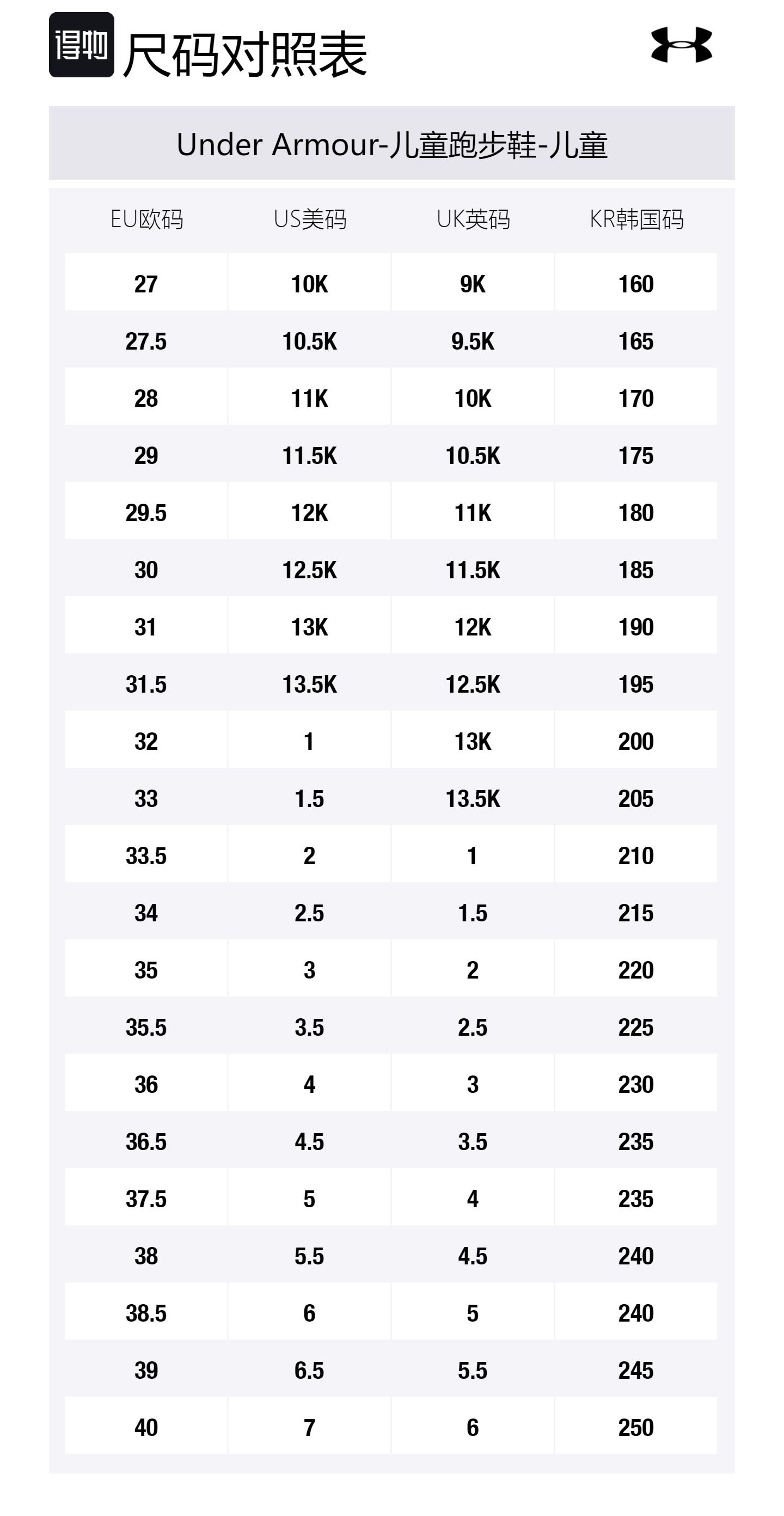 得物 尺码对照表

Under Armour-儿童跑步鞋-儿童

| EU欧码 | US美码 | UK英码 | KR韩国码 |
|---|---|---|---|
| 27 | 10K | 9K | 160 |
| 27.5 | 10.5K | 9.5K | 165 |
| 28 | 11K | 10K | 170 |
| 29 | 11.5K | 10.5K | 175 |
| 29.5 | 12K | 11K | 180 |
| 30 | 12.5K | 11.5K | 185 |
| 31 | 13K | 12K | 190 |
| 31.5 | 13.5K | 12.5K | 195 |
| 32 | 1 | 13K | 200 |
| 33 | 1.5 | 13.5K | 205 |
| 33.5 | 2 | 1 | 210 |
| 34 | 2.5 | 1.5 | 215 |
| 35 | 3 | 2 | 220 |
| 35.5 | 3.5 | 2.5 | 225 |
| 36 | 4 | 3 | 230 |
| 36.5 | 4.5 | 3.5 | 235 |
| 37.5 | 5 | 4 | 235 |
| 38 | 5.5 | 4.5 | 240 |
| 38.5 | 6 | 5 | 240 |
| 39 | 6.5 | 5.5 | 245 |
| 40 | 7 | 6 | 250 |